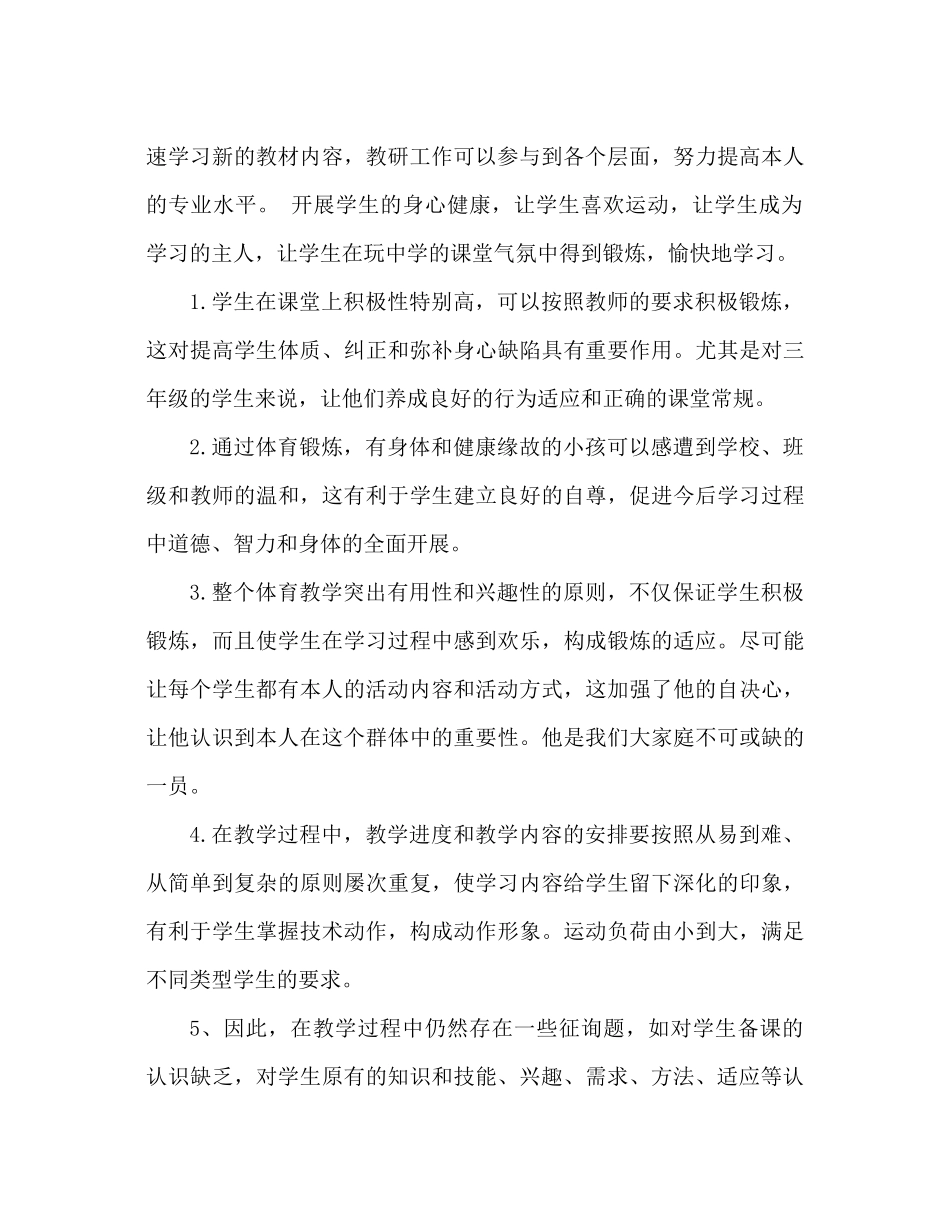 速学习新的教材内容，教研工作可以参与到各个层面，努力提高本人的专业水平。 开展学生的身心健康，让学生喜欢运动，让学生成为学习的主人，让学生在玩中学的课堂气氛中得到锻炼，愉快地学习。

1.学生在课堂上积极性特别高，可以按照教师的要求积极锻炼，这对提高学生体质、纠正和弥补身心缺陷具有重要作用。尤其是对三年级的学生来说，让他们养成良好的行为适应和正确的课堂常规。

2.通过体育锻炼，有身体和健康缘故的小孩可以感遭到学校、班级和教师的温和，这有利于学生建立良好的自尊，促进今后学习过程中道德、智力和身体的全面开展。

3.整个体育教学突出有用性和兴趣性的原则，不仅保证学生积极锻炼，而且使学生在学习过程中感到欢乐，构成锻炼的适应。尽可能让每个学生都有本人的活动内容和活动方式，这加强了他的自决心，让他认识到本人在这个群体中的重要性。他是我们大家庭不可或缺的一员。

4.在教学过程中，教学进度和教学内容的安排要按照从易到难、从简单到复杂的原则屡次重复，使学习内容给学生留下深化的印象，有利于学生掌握技术动作，构成动作形象。运动负荷由小到大，满足不同类型学生的要求。

5、因此，在教学过程中仍然存在一些征询题，如对学生备课的认识缺乏，对学生原有的知识和技能、兴趣、需求、方法、适应等认